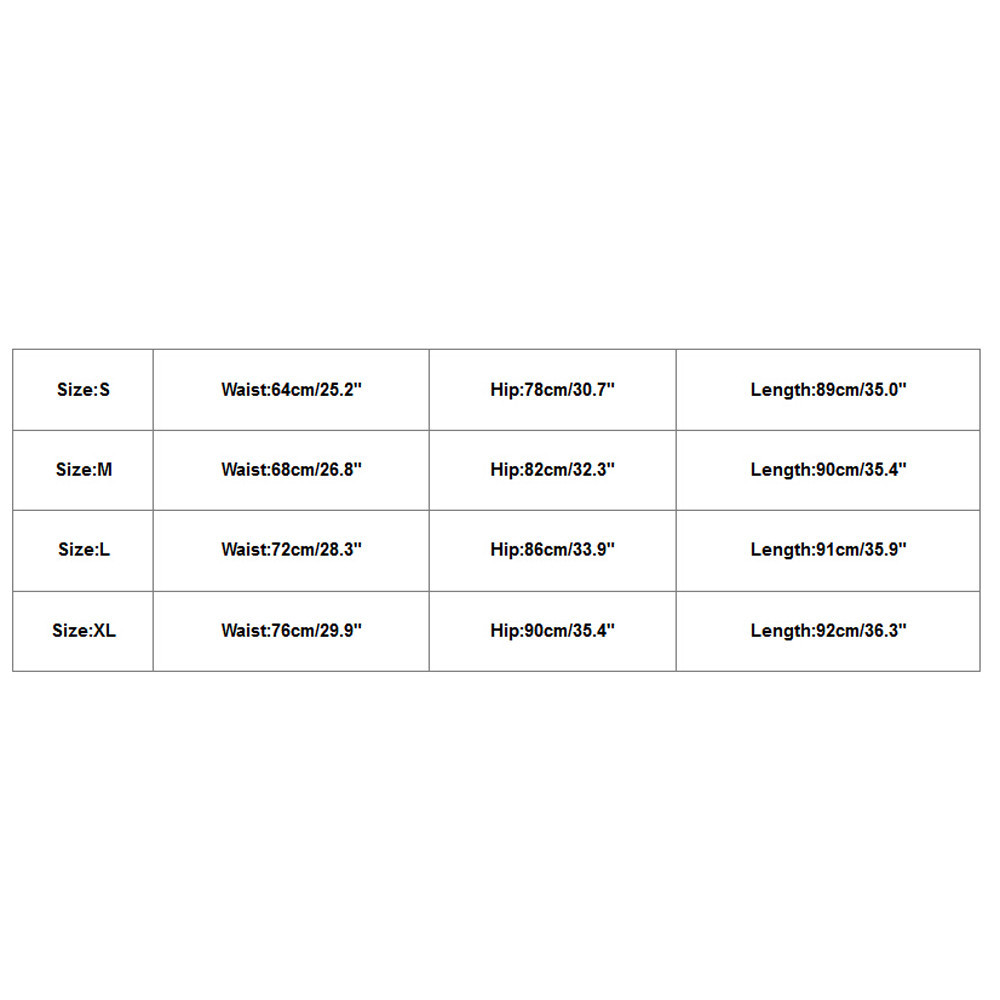 | Size:S | Waist:64cm/25.2" | Hip:78cm/30.7" | Length:89cm/35.0" |
|---|---|---|---|
| Size:M | Waist:68cm/26.8" | Hip:82cm/32.3" | Length:90cm/35.4" |
| Size:L | Waist:72cm/28.3" | Hip:86cm/33.9" | Length:91cm/35.9" |
| Size:XL | Waist:76cm/29.9" | Hip:90cm/35.4" | Length:92cm/36.3" |